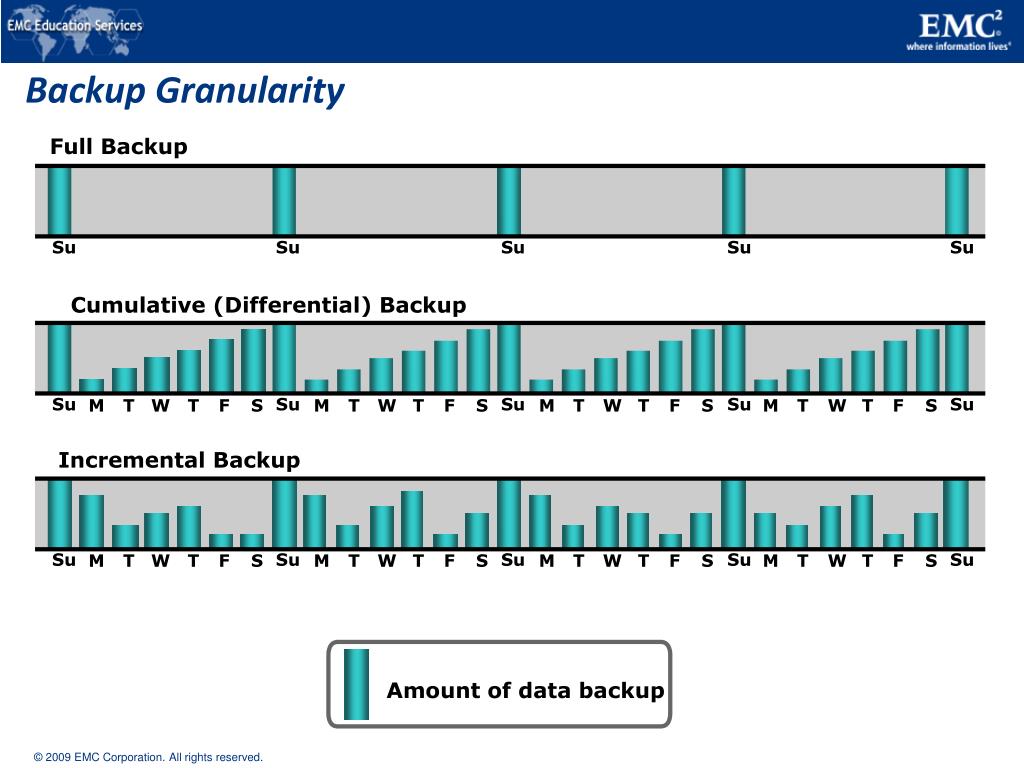 EMC Education Services

EMC$^2$
where information lives®

Backup Granularity

Full Backup

Su Su Su Su Su

Cumulative (Differential) Backup

Su M T W T F S Su M T W T F S Su M T W T F S Su M T W T F S Su

Incremental Backup

Su M T W T F S Su M T W T F S Su M T W T F S Su M T W T F S Su

Amount of data backup

© 2009 EMC Corporation. All rights reserved.